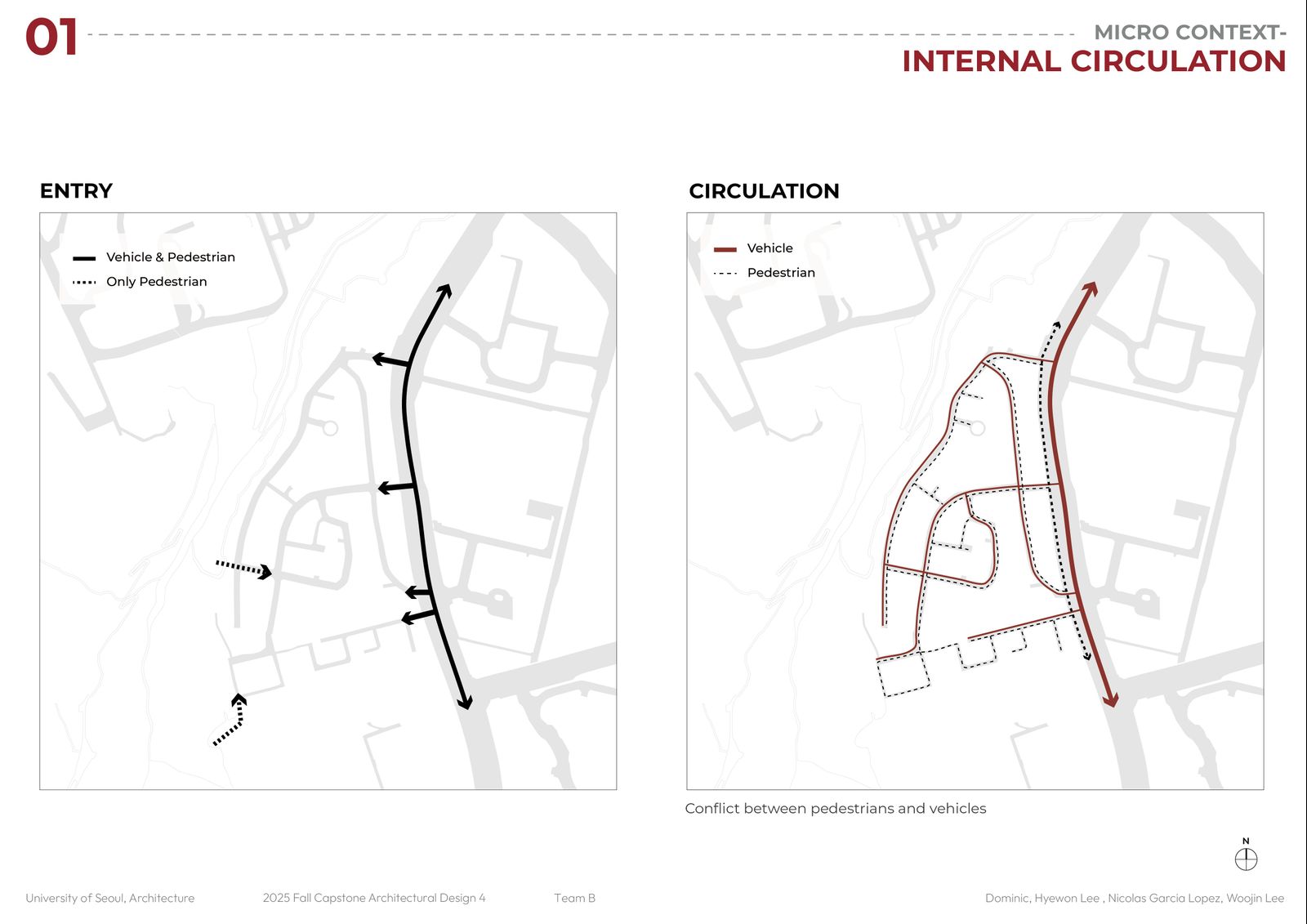 01

MICRO CONTEXT-
INTERNAL CIRCULATION

ENTRY

Vehicle & Pedestrian
Only Pedestrian

CIRCULATION

Vehicle
Pedestrian

Conflict between pedestrians and vehicles

N

University of Seoul, Architecture 2025 Fall Capstone Architectural Design 4 Team B Dominic, Hyewon Lee , Nicolas Garcia Lopez, Woojin Lee